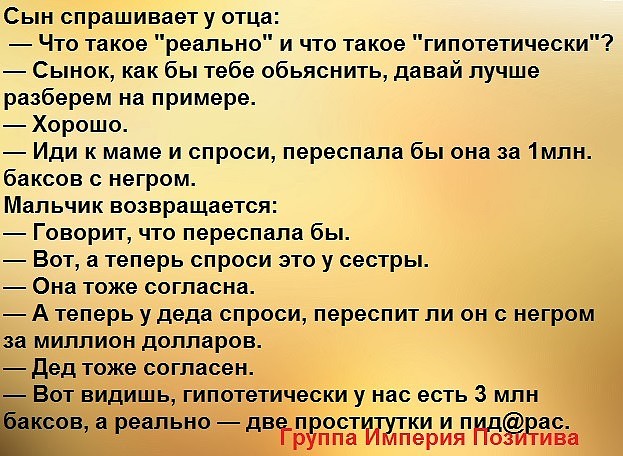 Сын спрашивает у отца:
— Что такое "реально" и что такое "гипотетически"?
— Сынок, как бы тебе обьяснить, давай лучше разберем на примере.
— Хорошо.
— Иди к маме и спроси, переспала бы она за 1млн. баксов с негром.
Мальчик возвращается:
— Говорит, что переспала бы.
— Вот, а теперь спроси это у сестры.
— Она тоже согласна.
— А теперь у деда спроси, переспит ли он с негром за миллион долларов.
— Дед тоже согласен.
— Вот видишь, гипотетически у нас есть 3 млн баксов, а реально — две проститутки и пид@рас.
Группа Империя Позитива